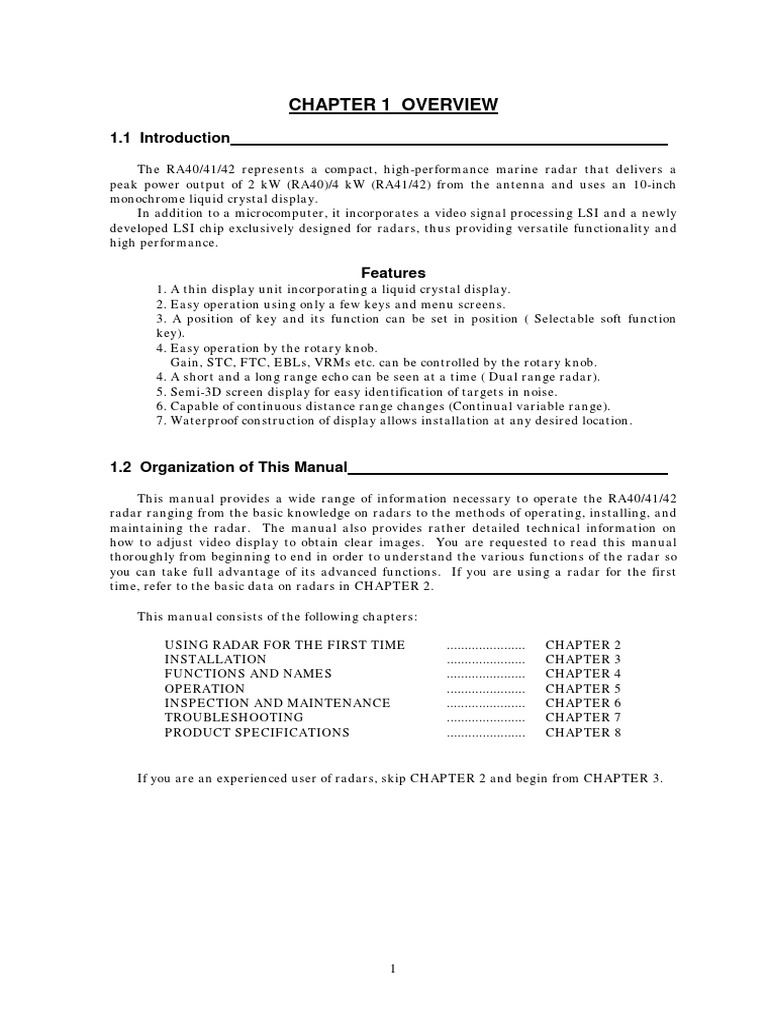 CHAPTER 1 OVERVIEW

1.1 Introduction

The RA40/41/42 represents a compact, high-performance marine radar that delivers a peak power output of 2 kW (RA40)/4 kW (RA41/42) from the antenna and uses an 10-inch monochrome liquid crystal display.

In addition to a microcomputer, it incorporates a video signal processing LSI and a newly developed LSI chip exclusively designed for radars, thus providing versatile functionality and high performance.

Features

1. A thin display unit incorporating a liquid crystal display.
2. Easy operation using only a few keys and menu screens.
3. A position of key and its function can be set in position ( Selectable soft function key).
4. Easy operation by the rotary knob.
Gain, STC, FTC, EBLs, VRMs etc. can be controlled by the rotary knob.
4. A short and a long range echo can be seen at a time ( Dual range radar).
5. Semi-3D screen display for easy identification of targets in noise.
6. Capable of continuous distance range changes (Continual variable range).
7. Waterproof construction of display allows installation at any desired location.

1.2 Organization of This Manual

This manual provides a wide range of information necessary to operate the RA40/41/42 radar ranging from the basic knowledge on radars to the methods of operating, installing, and maintaining the radar. The manual also provides rather detailed technical information on how to adjust video display to obtain clear images. You are requested to read this manual thoroughly from beginning to end in order to understand the various functions of the radar so you can take full advantage of its advanced functions. If you are using a radar for the first time, refer to the basic data on radars in CHAPTER 2.

This manual consists of the following chapters:

USING RADAR FOR THE FIRST TIME ...................... CHAPTER 2
INSTALLATION ...................... CHAPTER 3
FUNCTIONS AND NAMES ...................... CHAPTER 4
OPERATION ...................... CHAPTER 5
INSPECTION AND MAINTENANCE ...................... CHAPTER 6
TROUBLESHOOTING ...................... CHAPTER 7
PRODUCT SPECIFICATIONS ...................... CHAPTER 8

If you are an experienced user of radars, skip CHAPTER 2 and begin from CHAPTER 3.

1